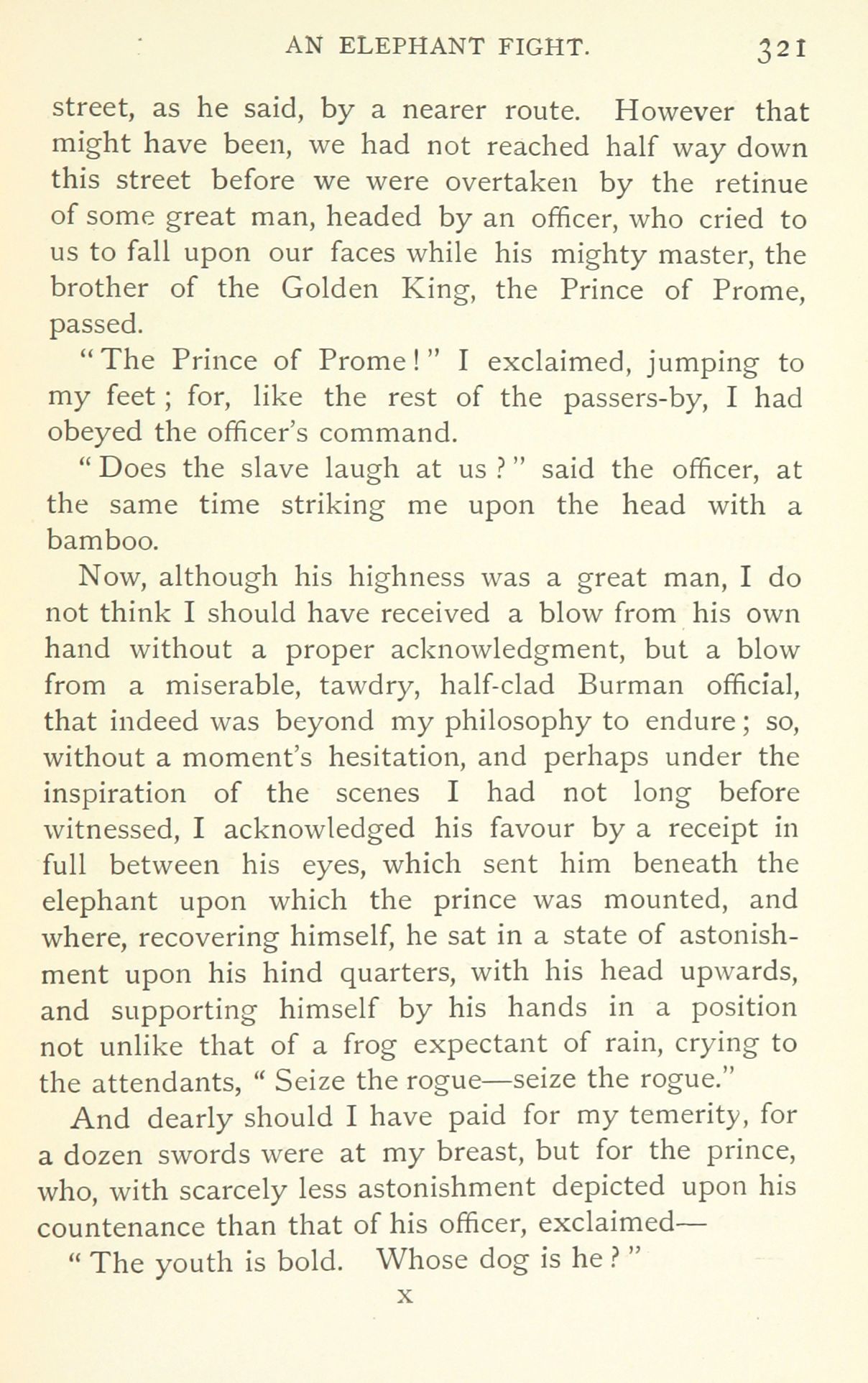 AN ELEPHANT FIGHT. 321

street, as he said, by a nearer route. However that might have been, we had not reached half way down this street before we were overtaken by the retinue of some great man, headed by an officer, who cried to us to fall upon our faces while his mighty master, the brother of the Golden King, the Prince of Prome, passed.

"The Prince of Prome!" I exclaimed, jumping to my feet; for, like the rest of the passers-by, I had obeyed the officer's command.

"Does the slave laugh at us?" said the officer, at the same time striking me upon the head with a bamboo.

Now, although his highness was a great man, I do not think I should have received a blow from his own hand without a proper acknowledgment, but a blow from a miserable, tawdry, half-clad Burman official, that indeed was beyond my philosophy to endure; so, without a moment's hesitation, and perhaps under the inspiration of the scenes I had not long before witnessed, I acknowledged his favour by a receipt in full between his eyes, which sent him beneath the elephant upon which the prince was mounted, and where, recovering himself, he sat in a state of astonishment upon his hind quarters, with his head upwards, and supporting himself by his hands in a position not unlike that of a frog expectant of rain, crying to the attendants, "Seize the rogue—seize the rogue."

And dearly should I have paid for my temerity, for a dozen swords were at my breast, but for the prince, who, with scarcely less astonishment depicted upon his countenance than that of his officer, exclaimed—

"The youth is bold. Whose dog is he?"

X